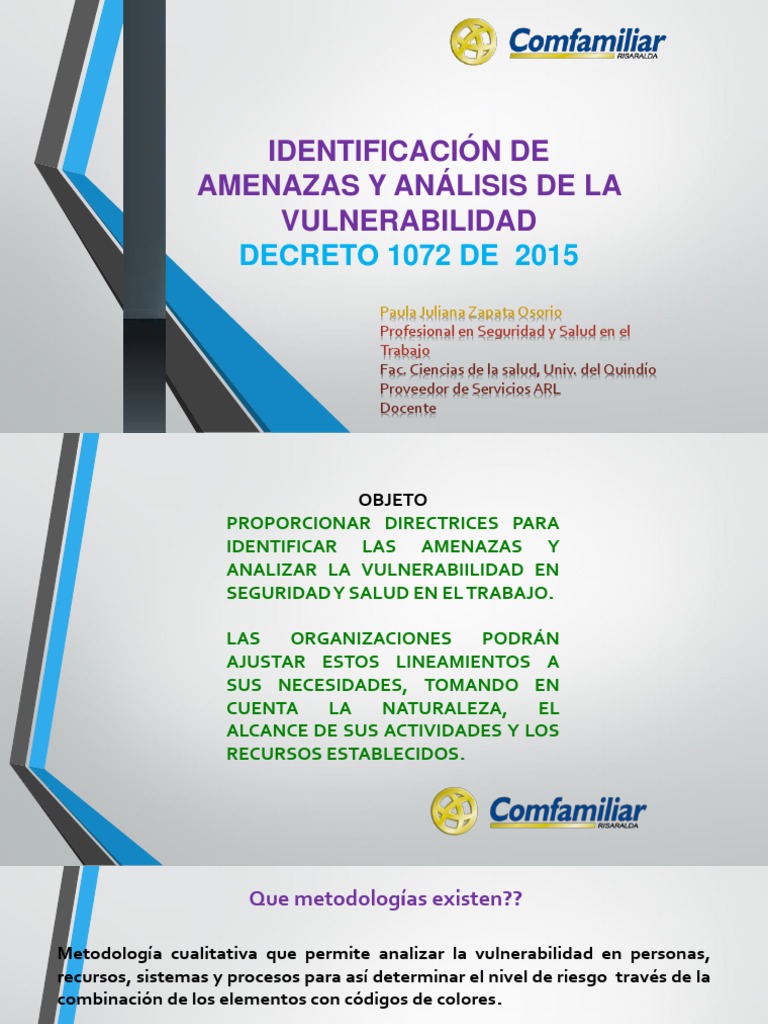 Comfamiliar
RISARALDA

IDENTIFICACIÓN DE AMENAZAS Y ANÁLISIS DE LA VULNERABILIDAD
DECRETO 1072 DE 2015

Paula Juliana Zapata Osorio
Profesional en Seguridad y Salud en el Trabajo
Fac. Ciencias de la salud, Univ. del Quindío
Proveedor de Servicios ARL
Docente

OBJETO
PROPORCIONAR DIRECTRICES PARA IDENTIFICAR LAS AMENAZAS Y ANALIZAR LA VULNERABIILIDAD EN SEGURIDAD Y SALUD EN EL TRABAJO.

LAS ORGANIZACIONES PODRÁN AJUSTAR ESTOS LINEAMIENTOS A SUS NECESIDADES, TOMANDO EN CUENTA LA NATURALEZA, EL ALCANCE DE SUS ACTIVIDADES Y LOS RECURSOS ESTABLECIDOS.

Comfamiliar
RISARALDA

Que metodologías existen??

Metodología cualitativa que permite analizar la vulnerabilidad en personas, recursos, sistemas y procesos para así determinar el nivel de riesgo través de la combinación de los elementos con códigos de colores.